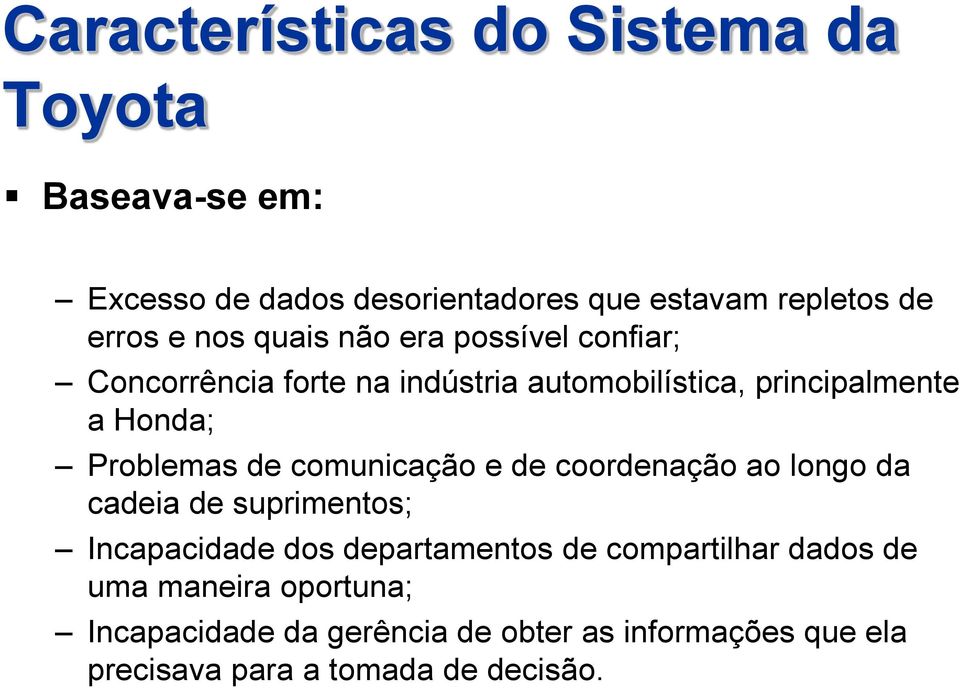 Características do Sistema da Toyota

▪ Baseava-se em:

– Excesso de dados desorientadores que estavam repletos de erros e nos quais não era possível confiar;

– Concorrência forte na indústria automobilística, principalmente a Honda;

– Problemas de comunicação e de coordenação ao longo da cadeia de suprimentos;

– Incapacidade dos departamentos de compartilhar dados de uma maneira oportuna;

– Incapacidade da gerência de obter as informações que ela precisava para a tomada de decisão.